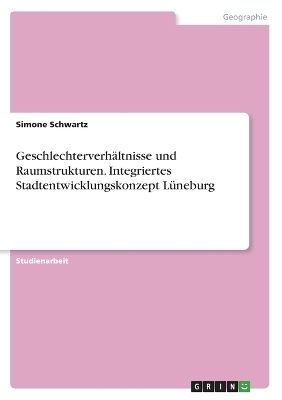 Geographie

Simone Schwartz

Geschlechterverhältnisse und Raumstrukturen. Integriertes Stadtentwicklungskonzept Lüneburg

Studienarbeit

GRIN